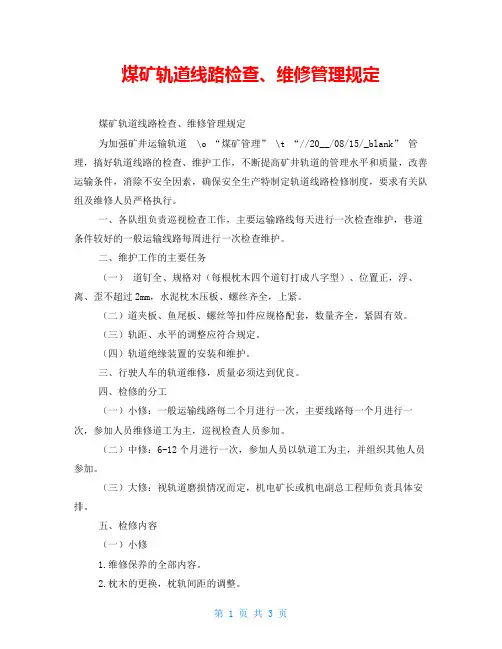 煤矿轨道线路检查、维修管理规定

煤矿轨道线路检查、维修管理规定

为加强矿井运输轨道 \o “煤矿管理” \t “//20__/08/15/_blank” 管理，搞好轨道线路的检查、维护工作，不断提高矿井轨道的管理水平和质量，改善运输条件，消除不安全因素，确保安全生产特制定轨道线路检修制度，要求有关队组及维修人员严格执行。

一、各队组负责巡视检查工作，主要运输路线每天进行一次检查维护，巷道条件较好的一般运输线路每周进行一次检查维护。

二、维护工作的主要任务

（一） 道钉全、规格对（每根枕木四个道钉打成八字型）、位置正，浮、离、歪不超过 2mm，水泥枕木压板、螺丝齐全，上紧。

（二）道夹板、鱼尾板、螺丝等扣件应规格配套，数量齐全，紧固有效。

（三）轨距、水平的调整应符合规定。

（四）轨道绝缘装置的安装和维护。

三、行驶人车的轨道维修，质量必须达到优良。

四、检修的分工

（一）小修：一般运输线路每二个月进行一次，主要线路每一个月进行一次，参加人员维修道工为主，巡视检查人员参加。

（二）中修：6-12 个月进行一次，参加人员以轨道工为主，并组织其他人员参加。

（三）大修：视轨道磨损情况而定，机电矿长或机电副总工程师负责具体安排。

五、检修内容

（一）小修

1.维修保养的全部内容。

2.枕木的更换，枕轨间距的调整。

第 1 页 共 3 页